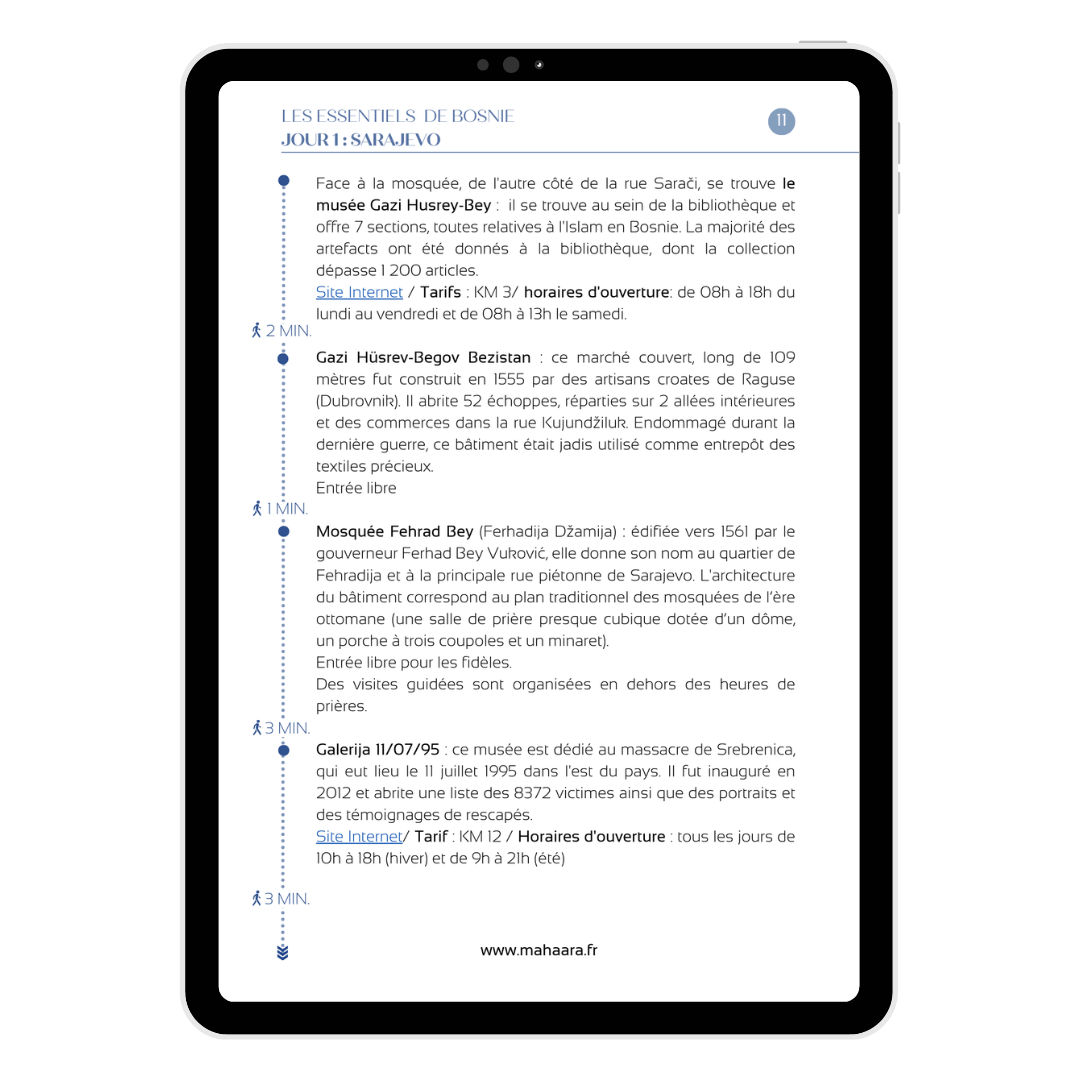 LES ESSENTIELS DE BOSNIE
JOUR 1 : SARAJEVO

11

Face à la mosquée, de l'autre côté de la rue Sarači, se trouve le musée Gazi Husrey-Bey : il se trouve au sein de la bibliothèque et offre 7 sections, toutes relatives à l'Islam en Bosnie. La majorité des artefacts ont été donnés à la bibliothèque, dont la collection dépasse 1 200 articles.
Site Internet / Tarifs : KM 3/ horaires d'ouverture: de 08h à 18h du lundi au vendredi et de 08h à 13h le samedi.

2 MIN.

Gazi Hüsrev-Begov Bezistan : ce marché couvert, long de 109 mètres fut construit en 1555 par des artisans croates de Raguse (Dubrovnik). Il abrite 52 échoppes, réparties sur 2 allées intérieures et des commerces dans la rue Kujundžiluk. Endommagé durant la dernière guerre, ce bâtiment était jadis utilisé comme entrepôt des textiles précieux.
Entrée libre

1 MIN.

Mosquée Fehrad Bey (Ferhadija Džamija) : édifiée vers 1561 par le gouverneur Ferhad Bey Vuković, elle donne son nom au quartier de Fehradija et à la principale rue piétonne de Sarajevo. L'architecture du bâtiment correspond au plan traditionnel des mosquées de l'ère ottomane (une salle de prière presque cubique dotée d'un dôme, un porche à trois coupoles et un minaret).
Entrée libre pour les fidèles.
Des visites guidées sont organisées en dehors des heures de prières.

3 MIN.

Galerija 11/07/95 : ce musée est dédié au massacre de Srebrenica, qui eut lieu le 11 juillet 1995 dans l'est du pays. Il fut inauguré en 2012 et abrite une liste des 8372 victimes ainsi que des portraits et des témoignages de rescapés.
Site Internet/ Tarif : KM 12 / Horaires d'ouverture : tous les jours de 10h à 18h (hiver) et de 9h à 21h (été)

3 MIN.

www.mahaara.fr